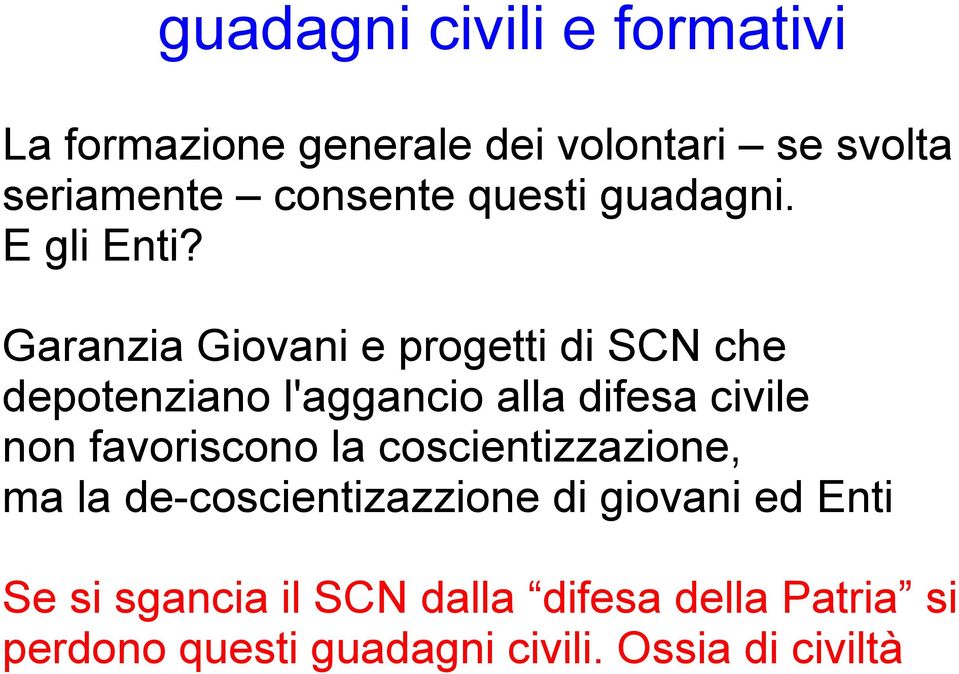 guadagni civili e formativi

La formazione generale dei volontari – se svolta seriamente – consente questi guadagni.
E gli Enti?

Garanzia Giovani e progetti di SCN che depotenziano l'aggancio alla difesa civile non favoriscono la coscientizzazione, ma la de-coscientizazzione di giovani ed Enti

Se si sgancia il SCN dalla “difesa della Patria” si perdono questi guadagni civili. Ossia di civiltà